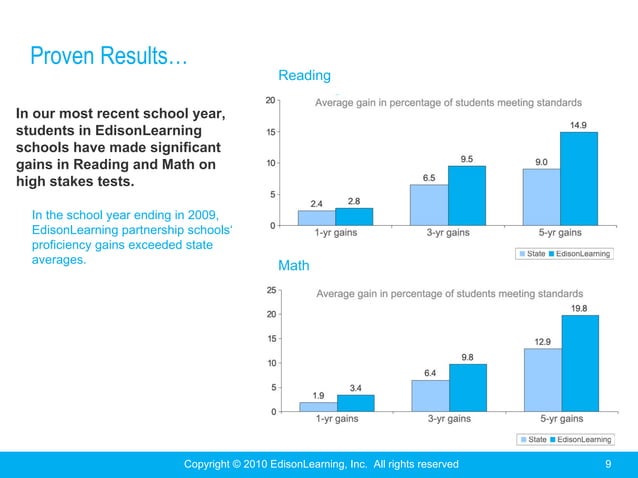 Proven Results…

In our most recent school year, students in EdisonLearning schools have made significant gains in Reading and Math on high stakes tests.

In the school year ending in 2009, EdisonLearning partnership schools' proficiency gains exceeded state averages.

Reading

Average gain in percentage of students meeting standards

20
15
10
5
0

2.4 2.8
6.5 9.5
9.0 14.9

1-yr gains
3-yr gains
5-yr gains

State EdisonLearning

Math

Average gain in percentage of students meeting standards

25
20
15
10
5
0

1.9 3.4
6.4 9.8
12.9 19.8

1-yr gains
3-yr gains
5-yr gains

State EdisonLearning

Copyright © 2010 EdisonLearning, Inc. All rights reserved

9